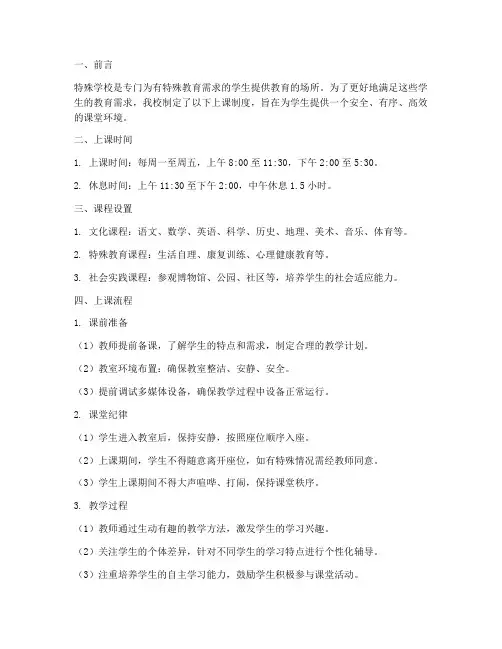 一、前言

特殊学校是专门为有特殊教育需求的学生提供教育的场所。为了更好地满足这些学生的教育需求，我校制定了以下上课制度，旨在为学生提供一个安全、有序、高效的课堂环境。

二、上课时间

1. 上课时间：每周一至周五，上午 8:00 至 11:30，下午 2:00 至 5:30。

2. 休息时间：上午 11:30 至下午 2:00，中午休息 1.5 小时。

三、课程设置

1. 文化课程：语文、数学、英语、科学、历史、地理、美术、音乐、体育等。

2. 特殊教育课程：生活自理、康复训练、心理健康教育等。

3. 社会实践课程：参观博物馆、公园、社区等，培养学生的社会适应能力。

四、上课流程

1. 课前准备

（1）教师提前备课，了解学生的特点和需求，制定合理的教学计划。

（2）教室环境布置：确保教室整洁、安静、安全。

（3）提前调试多媒体设备，确保教学过程中设备正常运行。

2. 课堂纪律

（1）学生进入教室后，保持安静，按照座位顺序入座。

（2）上课期间，学生不得随意离开座位，如有特殊情况需经教师同意。

（3）学生上课期间不得大声喧哗、打闹，保持课堂秩序。

3. 教学过程

（1）教师通过生动有趣的教学方法，激发学生的学习兴趣。

（2）关注学生的个体差异，针对不同学生的学习特点进行个性化辅导。

（3）注重培养学生的自主学习能力，鼓励学生积极参与课堂活动。